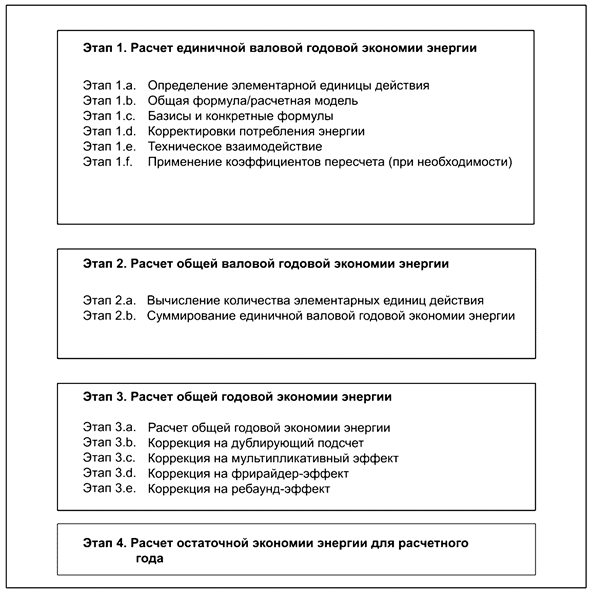 Этап 1. Расчет единичной валовой годовой экономии энергии

Этап 1.a. Определение элементарной единицы действия
Этап 1.b. Общая формула/расчетная модель
Этап 1.c. Базисы и конкретные формулы
Этап 1.d. Корректировки потребления энергии
Этап 1.e. Техническое взаимодействие
Этап 1.f. Применение коэффициентов пересчета (при необходимости)

Этап 2. Расчет общей валовой годовой экономии энергии

Этап 2.a. Вычисление количества элементарных единиц действия
Этап 2.b. Суммирование единичной валовой годовой экономии энергии

Этап 3. Расчет общей годовой экономии энергии

Этап 3.a. Расчет общей годовой экономии энергии
Этап 3.b. Коррекция на дублирующий подсчет
Этап 3.c. Коррекция на мультипликативный эффект
Этап 3.d. Коррекция на фрирайдер-эффект
Этап 3.e. Коррекция на ребаунд-эффект

Этап 4. Расчет остаточной экономии энергии для расчетного года